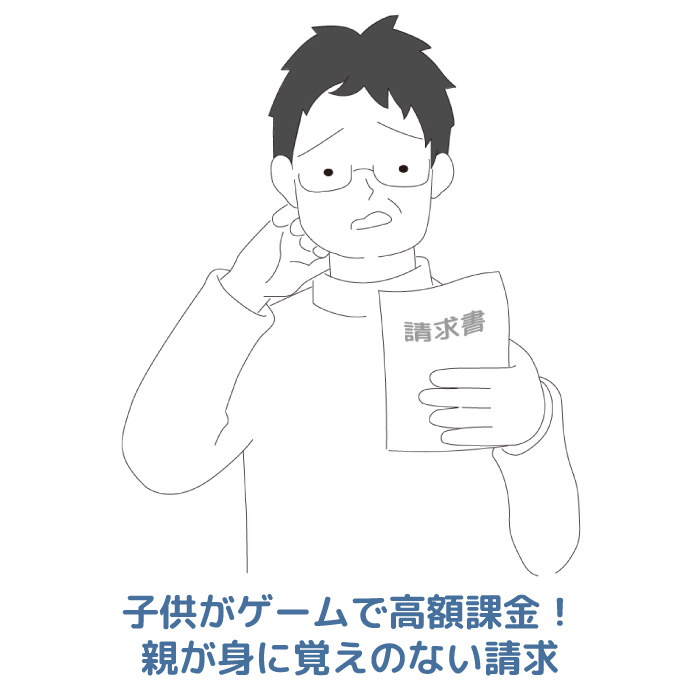 請求書

子供がゲームで高額課金！
親が身に覚えのない請求